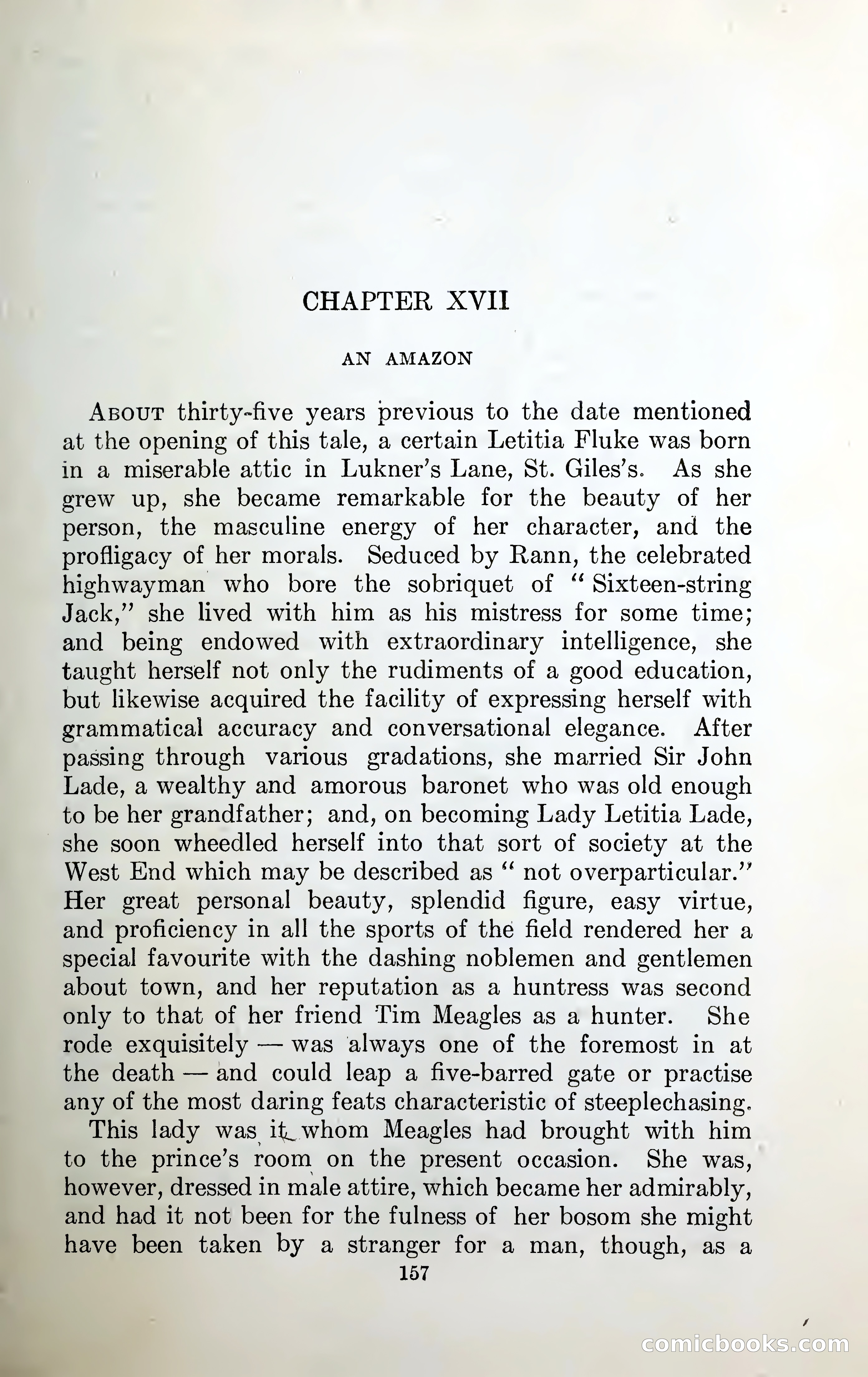 CHAPTER XVII

AN AMAZON

About thirty-five years previous to the date mentioned at the opening of this tale, a certain Letitia Fluke was born in a miserable attic in Lukner's Lane, St. Giles's. As she grew up, she became remarkable for the beauty of her person, the masculine energy of her character, and the profligacy of her morals. Seduced by Rann, the celebrated highwayman who bore the sobriquet of "Sixteen-string Jack," she lived with him as his mistress for some time; and being endowed with extraordinary intelligence, she taught herself not only the rudiments of a good education, but likewise acquired the facility of expressing herself with grammatical accuracy and conversational elegance. After passing through various gradations, she married Sir John Lade, a wealthy and amorous baronet who was old enough to be her grandfather; and, on becoming Lady Letitia Lade, she soon wheedled herself into that sort of society at the West End which may be described as "not overparticular." Her great personal beauty, splendid figure, easy virtue, and proficiency in all the sports of the field rendered her a special favourite with the dashing noblemen and gentlemen about town, and her reputation as a huntress was second only to that of her friend Tim Meagles as a hunter. She rode exquisitely — was always one of the foremost in at the death — and could leap a five-barred gate or practise any of the most daring feats characteristic of steeplechasing.

This lady was it whom Meagles had brought with him to the prince's room on the present occasion. She was, however, dressed in male attire, which became her admirably, and had it not been for the fulness of her bosom she might have been taken by a stranger for a man, though, as a

157

comicbooks.com